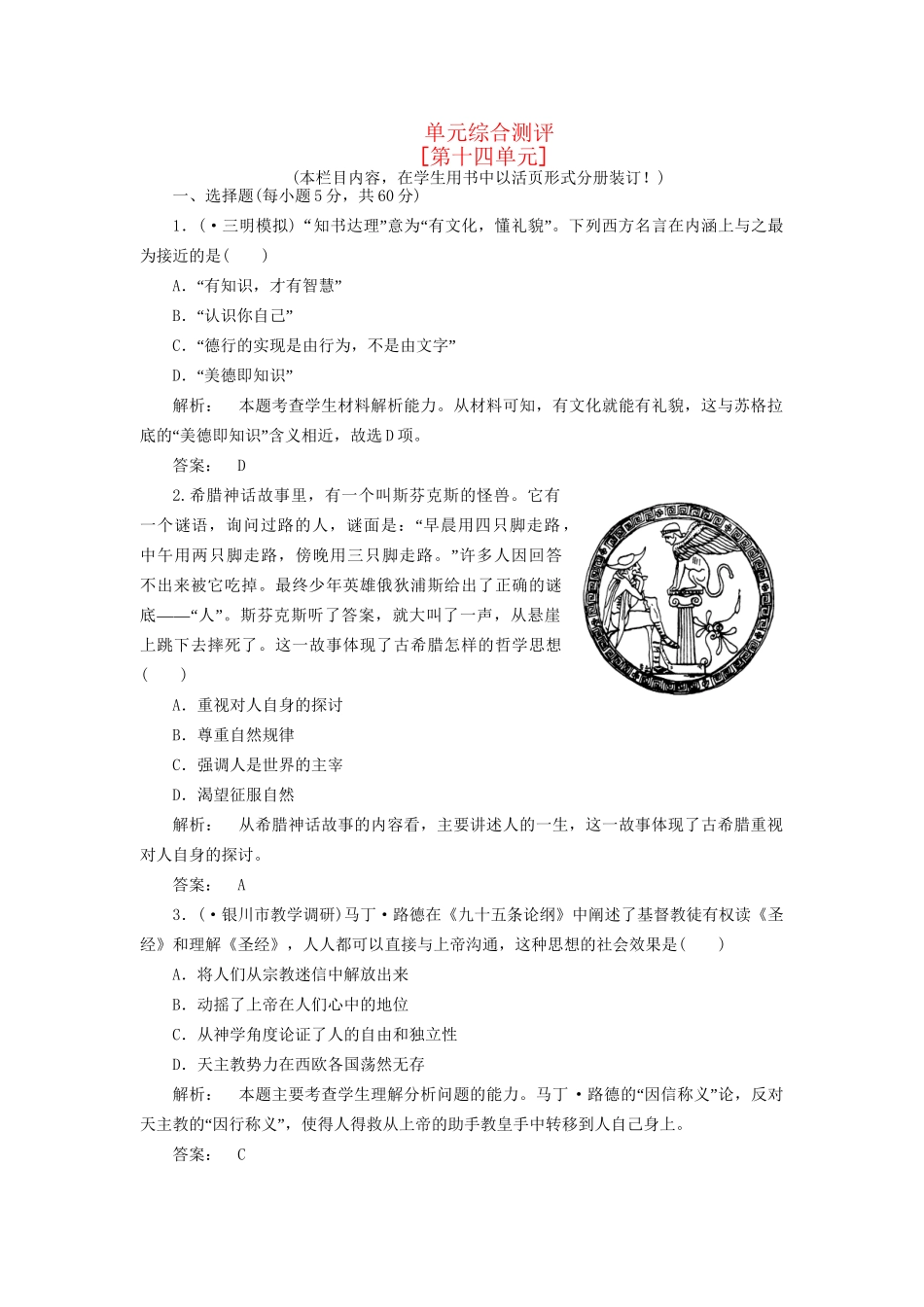 单元综合测评
[第十四单元]
(本栏目内容，在学生用书中以活页形式分册装订！)

一、选择题(每小题5分，共60分)

1.(·三明模拟)“知书达理”意为“有文化，懂礼貌”。下列西方名言在内涵上与之最为接近的是(　　)

A.“有知识，才有智慧”

B.“认识你自己”

C.“德行的实现是由行为，不是由文字”

D.“美德即知识”

解析：　本题考查学生材料解析能力。从材料可知，有文化就能有礼貌，这与苏格拉底的“美德即知识”含义相近，故选D项。

答案：　D

2.希腊神话故事里，有一个叫斯芬克斯的怪兽。它有一个谜语，询问过路的人，谜面是：“早晨用四只脚走路，中午用两只脚走路，傍晚用三只脚走路。”许多人因回答不出来被它吃掉。最终少年英雄俄狄浦斯给出了正确的谜底——“人”。斯芬克斯听了答案，就大叫了一声，从悬崖上跳下去摔死了。这一故事体现了古希腊怎样的哲学思想(　　)

A.重视对人自身的探讨

B.尊重自然规律

C.强调人是世界的主宰

D.渴望征服自然

解析：　从希腊神话故事的内容看，主要讲述人的一生，这一故事体现了古希腊重视对人自身的探讨。

答案：　A

3.(·银川市教学调研)马丁·路德在《九十五条论纲》中阐述了基督教徒有权读《圣经》和理解《圣经》，人人都可以直接与上帝沟通，这种思想的社会效果是(　　)

A.将人们从宗教迷信中解放出来

B.动摇了上帝在人们心中的地位

C.从神学角度论证了人的自由和独立性

D.天主教势力在西欧各国荡然无存

解析：　本题主要考查学生理解分析问题的能力。马丁·路德的“因信称义”论，反对天主教的“因行称义”，使得人得救从上帝的助手教皇手中转移到人自己身上。

答案：　C